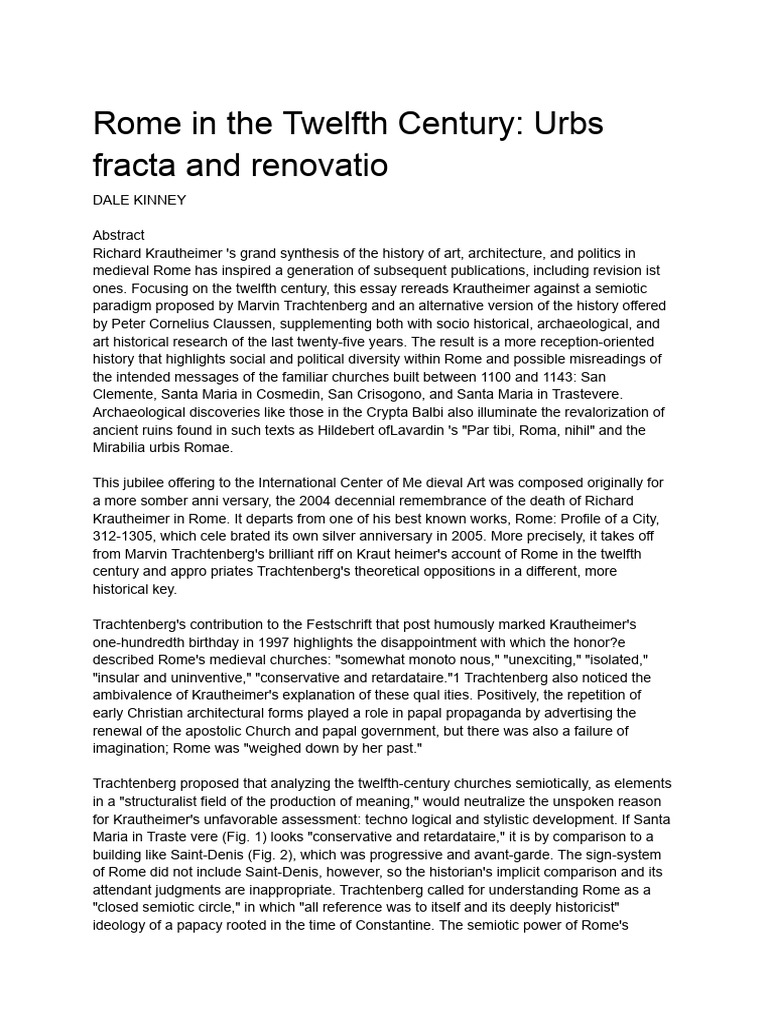 Rome in the Twelfth Century: Urbs fracta and renovatio

DALE KINNEY

Abstract
Richard Krautheimer 's grand synthesis of the history of art, architecture, and politics in medieval Rome has inspired a generation of subsequent publications, including revision ist ones. Focusing on the twelfth century, this essay rereads Krautheimer against a semiotic paradigm proposed by Marvin Trachtenberg and an alternative version of the history offered by Peter Cornelius Claussen, supplementing both with socio historical, archaeological, and art historical research of the last twenty-five years. The result is a more reception-oriented history that highlights social and political diversity within Rome and possible misreadings of the intended messages of the familiar churches built between 1100 and 1143: San Clemente, Santa Maria in Cosmedin, San Crisogono, and Santa Maria in Trastevere. Archaeological discoveries like those in the Crypta Balbi also illuminate the revalorization of ancient ruins found in such texts as Hildebert ofLavardin 's "Par tibi, Roma, nihil" and the Mirabilia urbis Romae.

This jubilee offering to the International Center of Me dieval Art was composed originally for a more somber anni versary, the 2004 decennial remembrance of the death of Richard Krautheimer in Rome. It departs from one of his best known works, Rome: Profile of a City, 312-1305, which cele brated its own silver anniversary in 2005. More precisely, it takes off from Marvin Trachtenberg's brilliant riff on Kraut heimer's account of Rome in the twelfth century and appro priates Trachtenberg's theoretical oppositions in a different, more historical key.

Trachtenberg's contribution to the Festschrift that post humously marked Krautheimer's one-hundredth birthday in 1997 highlights the disappointment with which the honor?e described Rome's medieval churches: "somewhat monoto nous," "unexciting," "isolated," "insular and uninventive," "conservative and retardataire."1 Trachtenberg also noticed the ambivalence of Krautheimer's explanation of these qual ities. Positively, the repetition of early Christian architectural forms played a role in papal propaganda by advertising the renewal of the apostolic Church and papal government, but there was also a failure of imagination; Rome was "weighed down by her past."

Trachtenberg proposed that analyzing the twelfth-century churches semiotically, as elements in a "structuralist field of the production of meaning," would neutralize the unspoken reason for Krautheimer's unfavorable assessment: techno logical and stylistic development. If Santa Maria in Traste vere (Fig. 1) looks "conservative and retardataire," it is by comparison to a building like Saint-Denis (Fig. 2), which was progressive and avant-garde. The sign-system of Rome did not include Saint-Denis, however, so the historian's implicit comparison and its attendant judgments are inappropriate. Trachtenberg called for understanding Rome as a "closed semiotic circle," in which "all reference was to itself and its deeply historicist" ideology of a papacy rooted in the time of Constantine. The semiotic power of Rome's